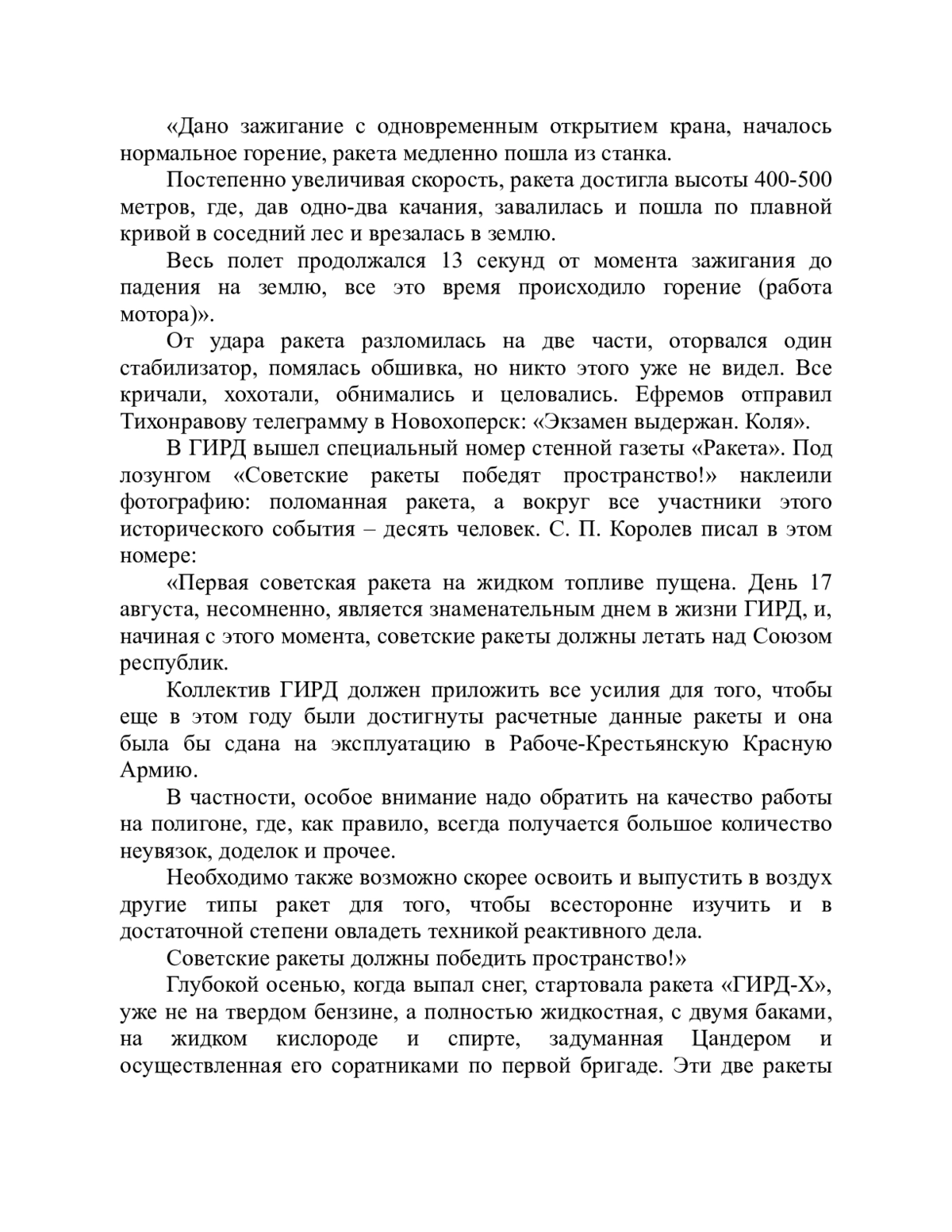 «Дано зажигание с одновременным открытием крана, началось нормальное горение, ракета медленно пошла из станка.

Постепенно увеличивая скорость, ракета достигла высоты 400-500 метров, где, дав одно-два качания, завалилась и пошла по плавной кривой в соседний лес и врезалась в землю.

Весь полет продолжался 13 секунд от момента зажигания до падения на землю, все это время происходило горение (работа мотора)».

От удара ракета разломилась на две части, оторвался один стабилизатор, помялась обшивка, но никто этого уже не видел. Все кричали, хохотали, обнимались и целовались. Ефремов отправил Тихонравову телеграмму в Новохоперск: «Экзамен выдержан. Коля».

В ГИРД вышел специальный номер стенной газеты «Ракета». Под лозунгом «Советские ракеты победят пространство!» наклеили фотографию: поломанная ракета, а вокруг все участники этого исторического события – десять человек. С. П. Королев писал в этом номере:

«Первая советская ракета на жидком топливе пущена. День 17 августа, несомненно, является знаменательным днем в жизни ГИРД, и, начиная с этого момента, советские ракеты должны летать над Союзом республик.

Коллектив ГИРД должен приложить все усилия для того, чтобы еще в этом году были достигнуты расчетные данные ракеты и она была бы сдана на эксплуатацию в Рабоче-Крестьянскую Красную Армию.

В частности, особое внимание надо обратить на качество работы на полигоне, где, как правило, всегда получается большое количество неувязок, доделок и прочее.

Необходимо также возможно скорее освоить и выпустить в воздух другие типы ракет для того, чтобы всесторонне изучить и в достаточной степени овладеть техникой реактивного дела.

Советские ракеты должны победить пространство!»

Глубокой осенью, когда выпал снег, стартовала ракета «ГИРД-Х», уже не на твердом бензине, а полностью жидкостная, с двумя баками, на жидком кислороде и спирте, задуманная Цандером и осуществленная его соратниками по первой бригаде. Эти две ракеты